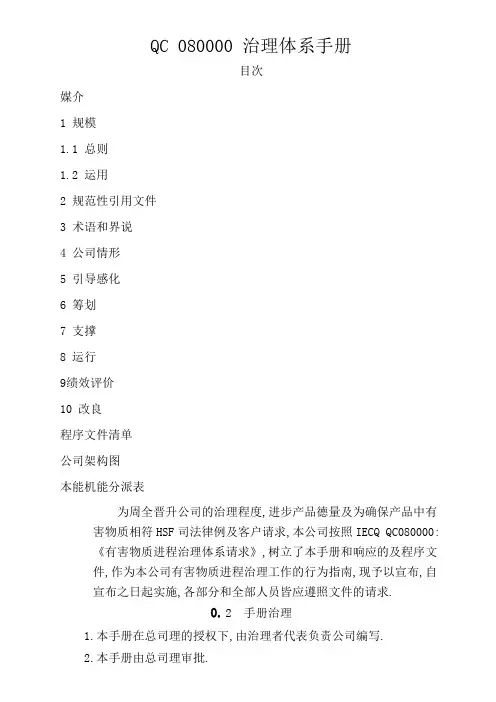 QC 080000 治理体系手册

目次

媒介

1 规模

1.1 总则

1.2 运用

2 规范性引用文件

3 术语和界说

4 公司情形

5 引导感化

6 筹划

7 支撑

8 运行

9绩效评价

10 改良

程序文件清单

公司架构图

本能机能分派表

为周全晋升公司的治理程度,进步产品德量及为确保产品中有害物质相符 HSF 司法律例及客户请求,本公司按照 IECQ QC080000:《有害物质进程治理体系请求》,树立了本手册和响应的及程序文件,作为本公司有害物质进程治理工作的行为指南,现予以宣布,自宣布之日起实施,各部分和全部人员皆应遵照文件的请求.

0.2 手册治理

1.本手册在总司理的授权下,由治理者代表负责公司编写.

2.本手册由总司理审批.